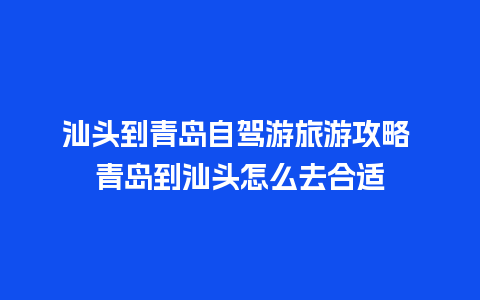 汕头到青岛自驾游旅游攻略
青岛到汕头怎么去合适